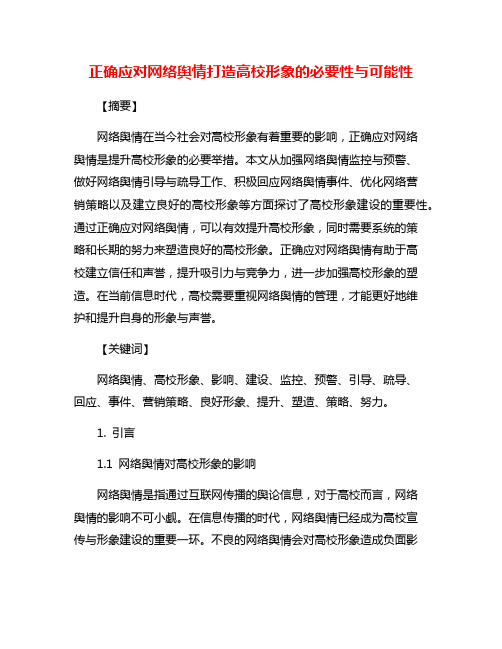 正确应对网络舆情打造高校形象的必要性与可能性

【摘要】

网络舆情在当今社会对高校形象有着重要的影响，正确应对网络舆情是提升高校形象的必要举措。本文从加强网络舆情监控与预警、做好网络舆情引导与疏导工作、积极回应网络舆情事件、优化网络营销策略以及建立良好的高校形象等方面探讨了高校形象建设的重要性。通过正确应对网络舆情，可以有效提升高校形象，同时需要系统的策略和长期的努力来塑造良好的高校形象。正确应对网络舆情有助于高校建立信任和声誉，提升吸引力与竞争力，进一步加强高校形象的塑造。在当前信息时代，高校需要重视网络舆情的管理，才能更好地维护和提升自身的形象与声誉。

【关键词】

网络舆情、高校形象、影响、建设、监控、预警、引导、疏导、回应、事件、营销策略、良好形象、提升、塑造、策略、努力。

1. 引言

1.1 网络舆情对高校形象的影响

网络舆情是指通过互联网传播的舆论信息，对于高校而言，网络舆情的影响不可小觑。在信息传播的时代，网络舆情已经成为高校宣传与形象建设的重要一环。不良的网络舆情会对高校形象造成负面影